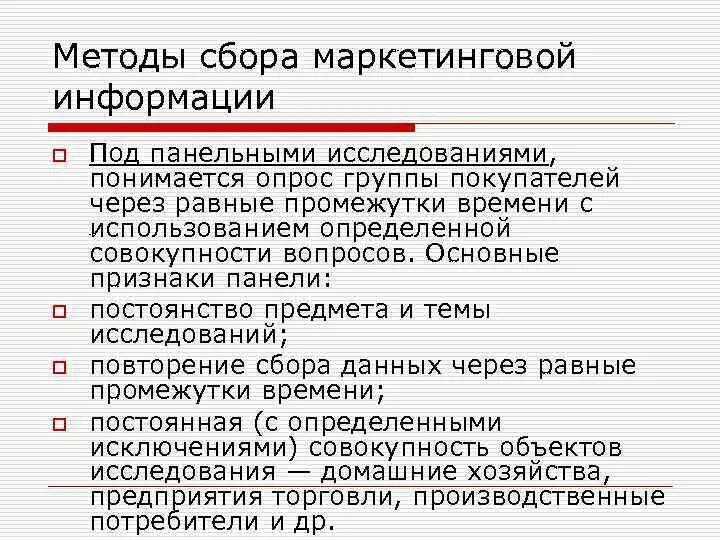 Методы сбора маркетинговой информации

Под панельными исследованиями, понимается опрос группы покупателей через равные промежутки времени с использованием определенной совокупности вопросов. Основные признаки панели:

постоянство предмета и темы исследований;

повторение сбора данных через равные промежутки времени;

постоянная (с определенными исключениями) совокупность объектов исследования — домашние хозяйства, предприятия торговли, производственные потребители и др.